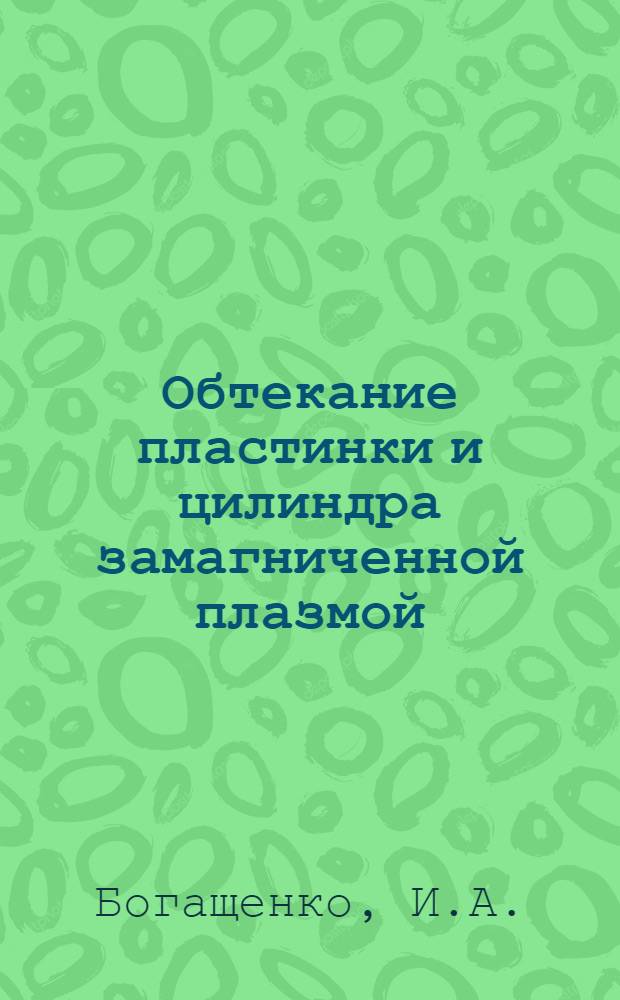 Обтекание пластинки и цилиндра замагниченной плазмой

Богащенко, И.А.